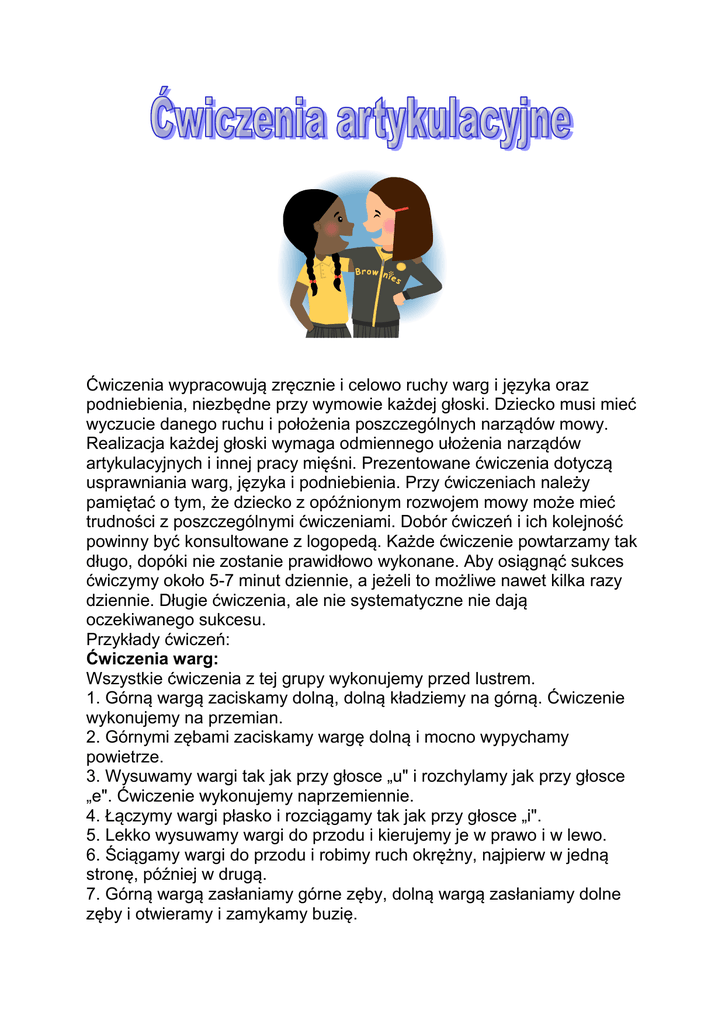 Ćwiczenia artykulacyjne

Brownies

Ćwiczenia wypracowują zręcznie i celowo ruchy warg i języka oraz podniebienia, niezbędne przy wymowie każdej głoski. Dziecko musi mieć wyczucie danego ruchu i położenia poszczególnych narządów mowy. Realizacja każdej głoski wymaga odmiennego ułożenia narządów artykulacyjnych i innej pracy mięśni. Prezentowane ćwiczenia dotyczą usprawniania warg, języka i podniebienia. Przy ćwiczeniach należy pamiętać o tym, że dziecko z opóźnionym rozwojem mowy może mieć trudności z poszczególnymi ćwiczeniami. Dobór ćwiczeń i ich kolejność powinny być konsultowane z logopedą. Każde ćwiczenie powtarzamy tak długo, dopóki nie zostanie prawidłowo wykonane. Aby osiągnąć sukces ćwiczymy około 5-7 minut dziennie, a jeżeli to możliwe nawet kilka razy dziennie. Długie ćwiczenia, ale nie systematyczne nie dają oczekiwanego sukcesu.
Przykłady ćwiczeń:
Ćwiczenia warg:
Wszystkie ćwiczenia z tej grupy wykonujemy przed lustrem.
1. Górną wargą zaciskamy dolną, dolną kładziemy na górną. Ćwiczenie wykonujemy na przemian.
2. Górnymi zębami zaciskamy wargę dolną i mocno wypychamy powietrze.
3. Wysuwamy wargi tak jak przy głosce „u" i rozchylamy jak przy głosce „e". Ćwiczenie wykonujemy naprzemiennie.
4. Łączymy wargi płasko i rozciągamy tak jak przy głosce „i".
5. Lekko wysuwamy wargi do przodu i kierujemy je w prawo i w lewo.
6. Ściągamy wargi do przodu i robimy ruch okrężny, najpierw w jedną stronę, później w drugą.
7. Górną wargą zasłaniamy górne zęby, dolną wargą zasłaniamy dolne zęby i otwieramy i zamykamy buzię.